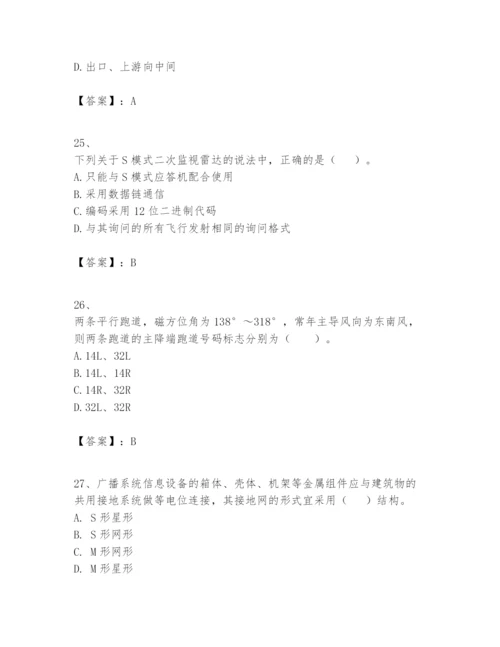 D. 出口、上游向中间

【答案】：A

25、
下列关于 S 模式二次监视雷达的说法中，正确的是（　）。
A. 只能与 S 模式应答机配合使用
B. 采用数据链通信
C. 编码采用 12 位二进制代码
D. 与其询问的所有飞行发射相同的询问格式

【答案】：B

26、
两条平行跑道，磁方位角为 138°～318°，常年主导风向为东南风，则两条跑道的主降端跑道号码标志分别为（　）。
A. 14L、32L
B. 14L、14R
C. 14R、32R
D. 32L、32R

【答案】：B

27、广播系统信息设备的箱体、壳体、机架等金属组件应与建筑物的共用接地系统做等电位连接，其接地网的形式宜采用（　）结构。
A. S 形星形
B. S 形网形
C. M 形网形
D. M 形星形